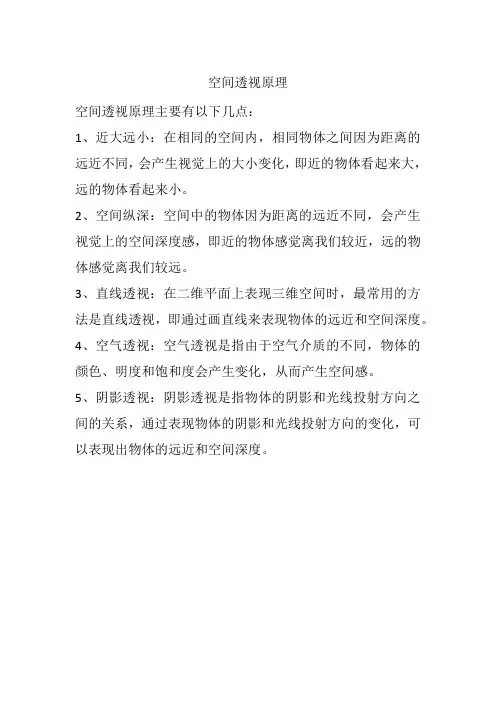 空间透视原理

空间透视原理主要有以下几点：

1、近大远小：在相同的空间内，相同物体之间因为距离的远近不同，会产生视觉上的大小变化，即近的物体看起来大，远的物体看起来小。

2、空间纵深：空间中的物体因为距离的远近不同，会产生视觉上的空间深度感，即近的物体感觉离我们较近，远的物体感觉离我们较远。

3、直线透视：在二维平面上表现三维空间时，最常用的方法是直线透视，即通过画直线来表现物体的远近和空间深度。

4、空气透视：空气透视是指由于空气介质的不同，物体的颜色、明度和饱和度会产生变化，从而产生空间感。

5、阴影透视：阴影透视是指物体的阴影和光线投射方向之间的关系，通过表现物体的阴影和光线投射方向的变化，可以表现出物体的远近和空间深度。